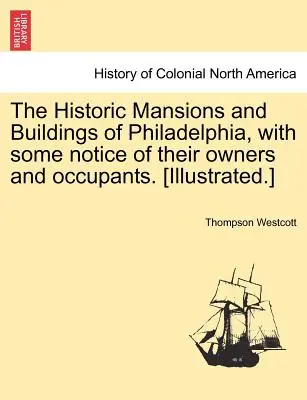 BRITISH LIBRARY

History of Colonial North America

The Historic Mansions and Buildings of Philadelphia, with some notice of their owners and occupants. [Illustrated.]

Thompson Westcott